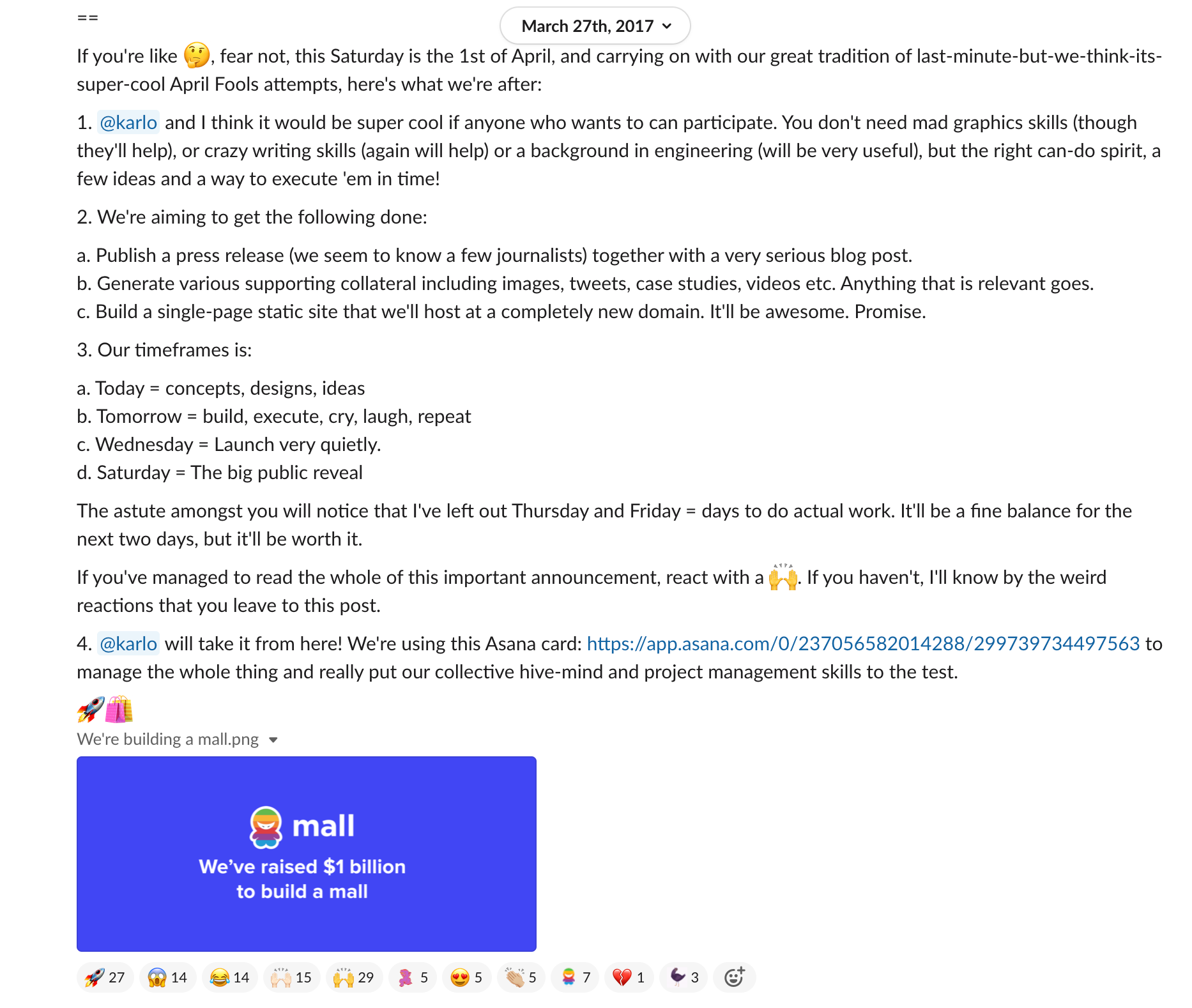 ==

March 27th, 2017

If you're like 🤔, fear not, this Saturday is the 1st of April, and carrying on with our great tradition of last-minute-but-we-think-its-super-cool April Fools attempts, here's what we're after:

1. @karlo and I think it would be super cool if anyone who wants to can participate. You don't need mad graphics skills (though they'll help), or crazy writing skills (again will help) or a background in engineering (will be very useful), but the right can-do spirit, a few ideas and a way to execute 'em in time!

2. We're aiming to get the following done:

a. Publish a press release (we seem to know a few journalists) together with a very serious blog post.
b. Generate various supporting collateral including images, tweets, case studies, videos etc. Anything that is relevant goes.
c. Build a single-page static site that we'll host at a completely new domain. It'll be awesome. Promise.

3. Our timeframes is:

a. Today = concepts, designs, ideas
b. Tomorrow = build, execute, cry, laugh, repeat
c. Wednesday = Launch very quietly.
d. Saturday = The big public reveal

The astute amongst you will notice that I've left out Thursday and Friday = days to do actual work. It'll be a fine balance for the next two days, but it'll be worth it.

If you've managed to read the whole of this important announcement, react with a 🙌. If you haven't, I'll know by the weird reactions that you leave to this post.

4. @karlo will take it from here! We're using this Asana card: https://app.asana.com/0/237056582014288/299739734497563 to manage the whole thing and really put our collective hive-mind and project management skills to the test.

🚀🛍️

We're building a mall.png

mall
We've raised $1 billion to build a mall

🚀 27 😱 14 😂 14 🙌 15 🙌 29 5 😍 5 👏 5 7 💔 1 3